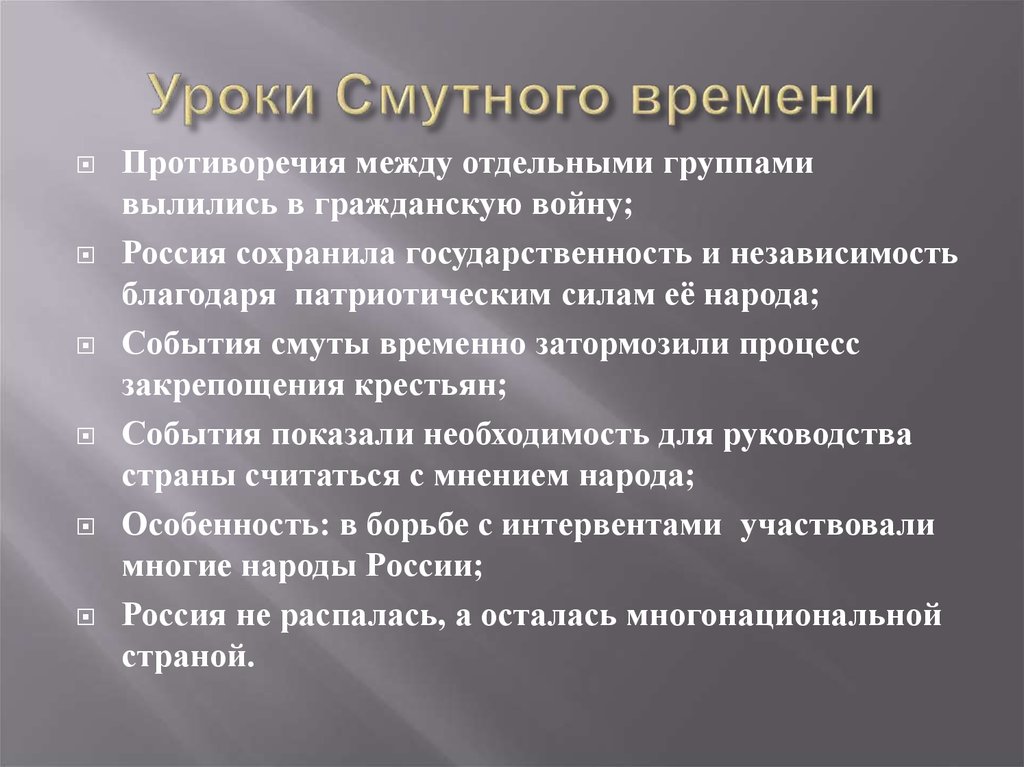 Уроки Смутного времени

Противоречия между отдельными группами вылились в гражданскую войну;

Россия сохранила государственность и независимость благодаря патриотическим силам её народа;

События смуты временно затормозили процесс закрепощения крестьян;

События показали необходимость для руководства страны считаться с мнением народа;

Особенность: в борьбе с интервентами участвовали многие народы России;

Россия не распалась, а осталась многонациональной страной.